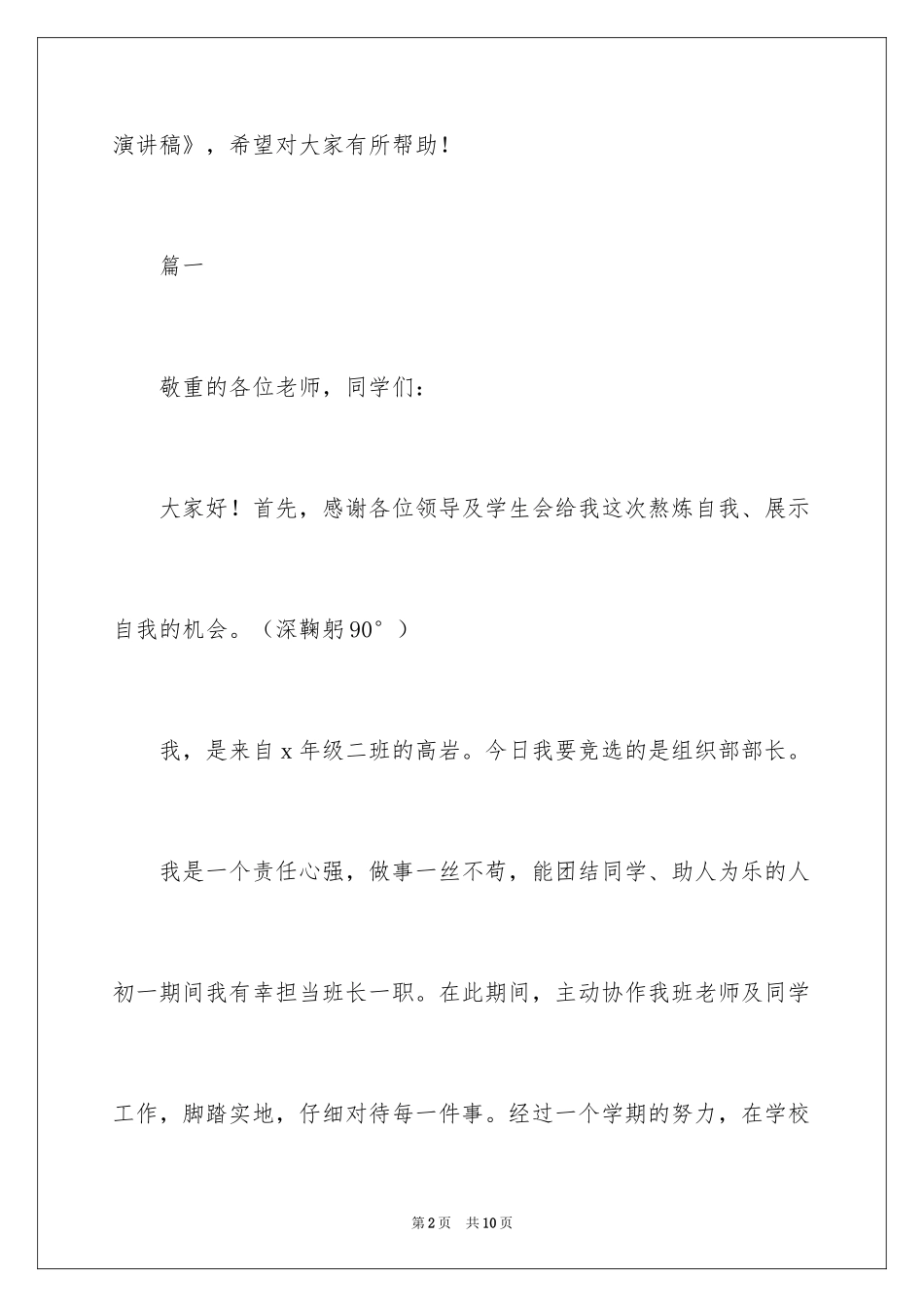 演讲稿》，希望对大家有所帮助！

篇一

敬重的各位老师，同学们：

大家好！首先，感谢各位领导及学生会给我这次熬炼自我、展示自我的机会。（深鞠躬90°）

我，是来自x年级二班的高岩。今日我要竞选的是组织部部长。

我是一个责任心强，做事一丝不苟，能团结同学、助人为乐的人初一期间我有幸担当班长一职。在此期间，主动协作我班老师及同学工作，脚踏实地，仔细对待每一件事。经过一个学期的努力，在学校

第2页　共10页